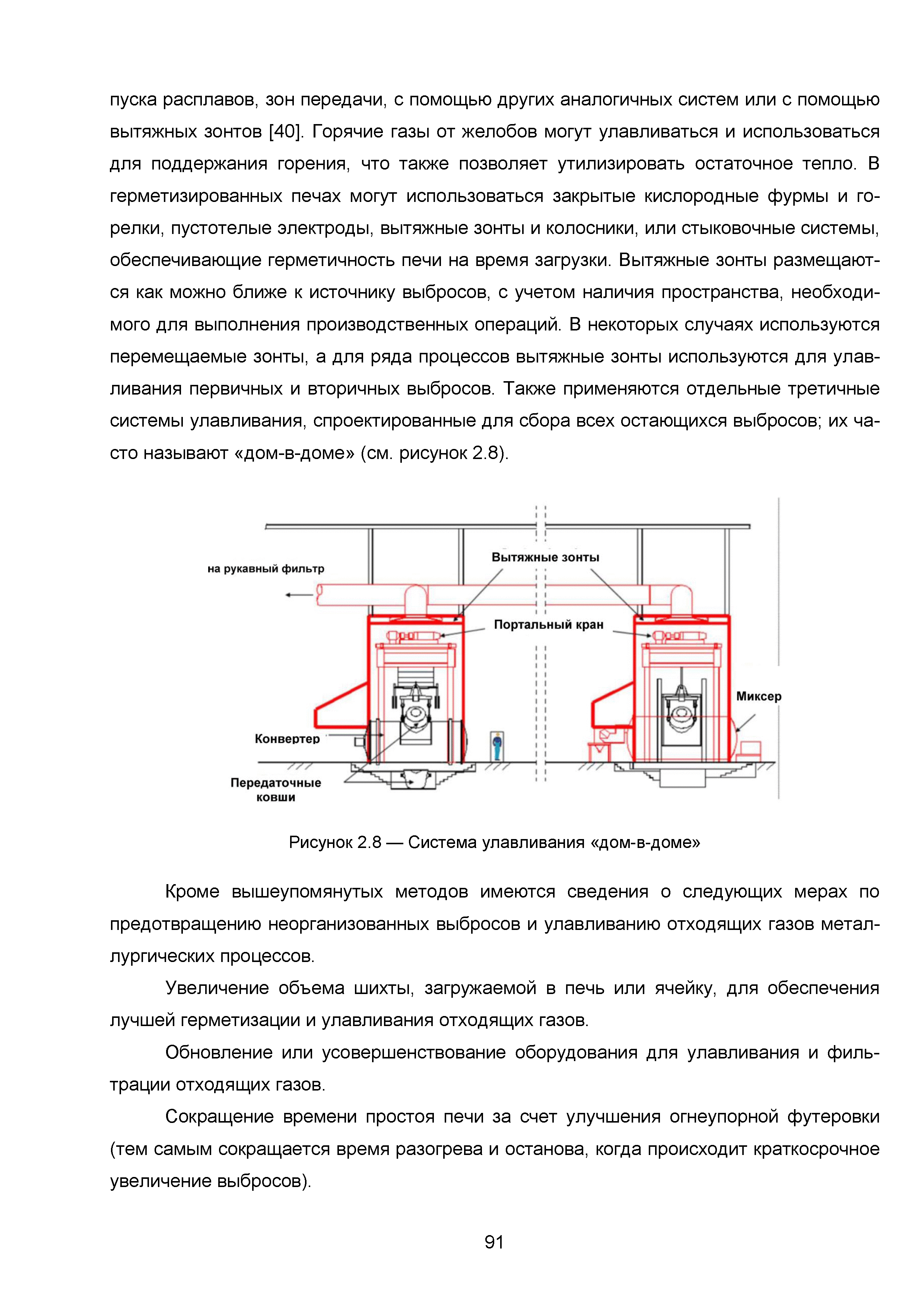 пуска расплавов, зон передачи, с помощью других аналогичных систем или с помощью вытяжных зонтов [40]. Горячие газы от желобов могут улавливаться и использоваться для поддержания горения, что также позволяет утилизировать остаточное тепло. В герметизированных печах могут использоваться закрытые кислородные фурмы и горелки, пустотелые электроды, вытяжные зонты и колосники, или стыковочные системы, обеспечивающие герметичность печи на время загрузки. Вытяжные зонты размещаются как можно ближе к источнику выбросов, с учетом наличия пространства, необходимого для выполнения производственных операций. В некоторых случаях используются перемещаемые зонты, а для ряда процессов вытяжные зонты используются для улавливания первичных и вторичных выбросов. Также применяются отдельные третичные системы улавливания, спроектированные для сбора всех остающихся выбросов; их часто называют «дом-в-доме» (см. рисунок 2.8).

на рукавный фильтр
Вытяжные зонты
Портальный кран
Миксер
Конвертер
Передаточные ковши

Рисунок 2.8 — Система улавливания «дом-в-доме»

Кроме вышеупомянутых методов имеются сведения о следующих мерах по предотвращению неорганизованных выбросов и улавливанию отходящих газов металлургических процессов.

Увеличение объема шихты, загружаемой в печь или ячейку, для обеспечения лучшей герметизации и улавливания отходящих газов.

Обновление или усовершенствование оборудования для улавливания и фильтрации отходящих газов.

Сокращение времени простоя печи за счет улучшения огнеупорной футеровки (тем самым сокращается время разогрева и останова, когда происходит краткосрочное увеличение выбросов).

91